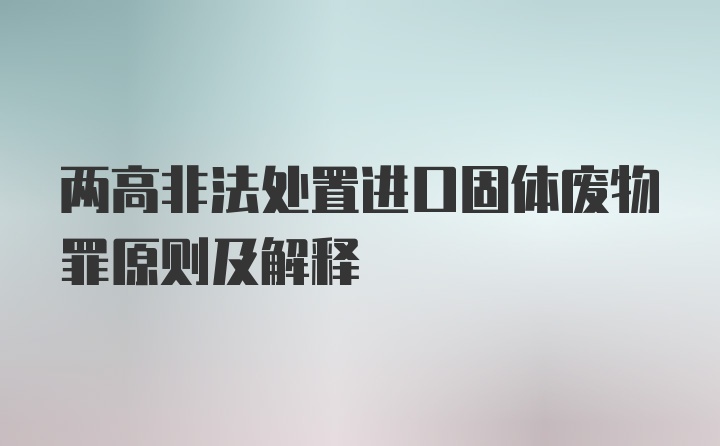 两高非法处置进口固体废物罪原则及解释